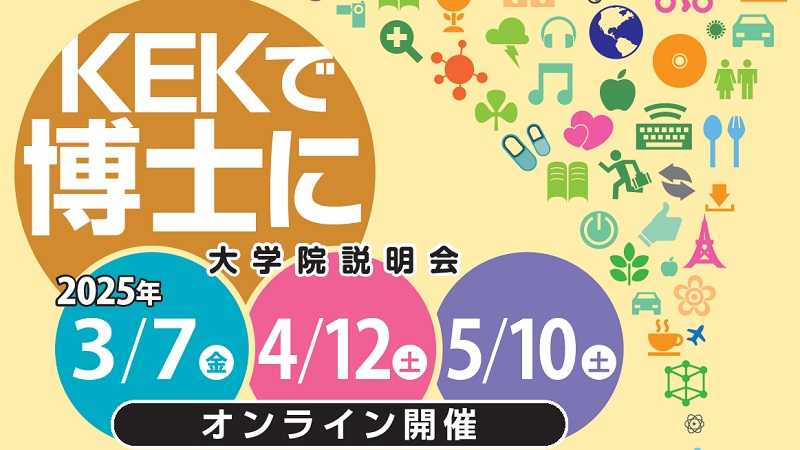 KEKで
博士に

大学院説明会

2025年
3/7 金
4/12 土
5/10 土

オンライン開催